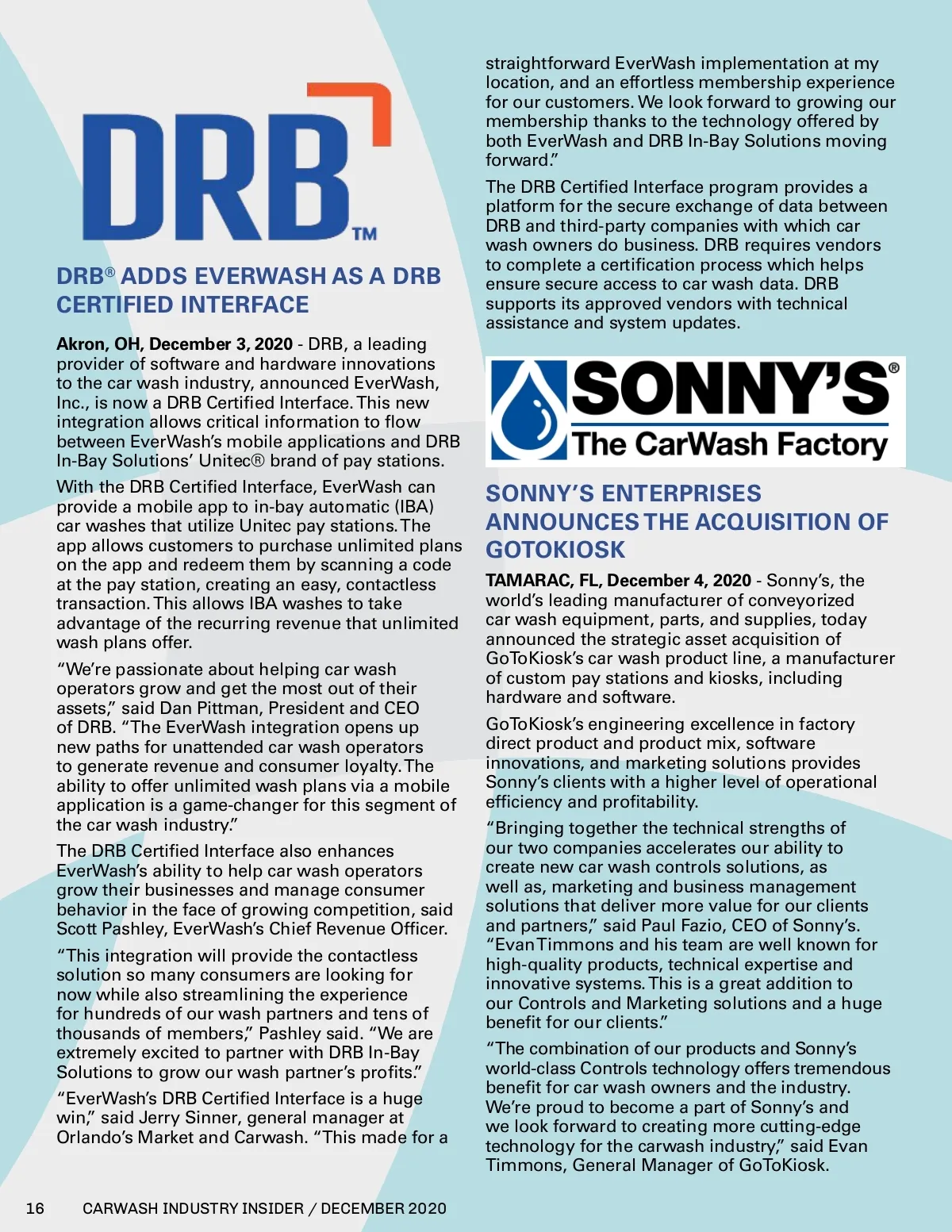 DRB™

DRB® ADDS EVERWASH AS A DRB CERTIFIED INTERFACE

Akron, OH, December 3, 2020 - DRB, a leading provider of software and hardware innovations to the car wash industry, announced EverWash, Inc., is now a DRB Certified Interface. This new integration allows critical information to flow between EverWash's mobile applications and DRB In-Bay Solutions' Unitec® brand of pay stations.

With the DRB Certified Interface, EverWash can provide a mobile app to in-bay automatic (IBA) car washes that utilize Unitec pay stations. The app allows customers to purchase unlimited plans on the app and redeem them by scanning a code at the pay station, creating an easy, contactless transaction. This allows IBA washes to take advantage of the recurring revenue that unlimited wash plans offer.

"We're passionate about helping car wash operators grow and get the most out of their assets," said Dan Pittman, President and CEO of DRB. "The EverWash integration opens up new paths for unattended car wash operators to generate revenue and consumer loyalty. The ability to offer unlimited wash plans via a mobile application is a game-changer for this segment of the car wash industry."

The DRB Certified Interface also enhances EverWash's ability to help car wash operators grow their businesses and manage consumer behavior in the face of growing competition, said Scott Pashley, EverWash's Chief Revenue Officer.

"This integration will provide the contactless solution so many consumers are looking for now while also streamlining the experience for hundreds of our wash partners and tens of thousands of members," Pashley said. "We are extremely excited to partner with DRB In-Bay Solutions to grow our wash partner's profits."

"EverWash's DRB Certified Interface is a huge win," said Jerry Sinner, general manager at Orlando's Market and Carwash. "This made for a straightforward EverWash implementation at my location, and an effortless membership experience for our customers. We look forward to growing our membership thanks to the technology offered by both EverWash and DRB In-Bay Solutions moving forward."

The DRB Certified Interface program provides a platform for the secure exchange of data between DRB and third-party companies with which car wash owners do business. DRB requires vendors to complete a certification process which helps ensure secure access to car wash data. DRB supports its approved vendors with technical assistance and system updates.

SONNY'S®
The CarWash Factory

SONNY'S ENTERPRISES ANNOUNCES THE ACQUISITION OF GOTOKIOSK

TAMARAC, FL, December 4, 2020 - Sonny's, the world's leading manufacturer of conveyorized car wash equipment, parts, and supplies, today announced the strategic asset acquisition of GoToKiosk's car wash product line, a manufacturer of custom pay stations and kiosks, including hardware and software.

GoToKiosk's engineering excellence in factory direct product and product mix, software innovations, and marketing solutions provides Sonny's clients with a higher level of operational efficiency and profitability.

"Bringing together the technical strengths of our two companies accelerates our ability to create new car wash controls solutions, as well as, marketing and business management solutions that deliver more value for our clients and partners," said Paul Fazio, CEO of Sonny's. "Evan Timmons and his team are well known for high-quality products, technical expertise and innovative systems. This is a great addition to our Controls and Marketing solutions and a huge benefit for our clients."

"The combination of our products and Sonny's world-class Controls technology offers tremendous benefit for car wash owners and the industry. We're proud to become a part of Sonny's and we look forward to creating more cutting-edge technology for the carwash industry," said Evan Timmons, General Manager of GoToKiosk.

16 CARWASH INDUSTRY INSIDER / DECEMBER 2020